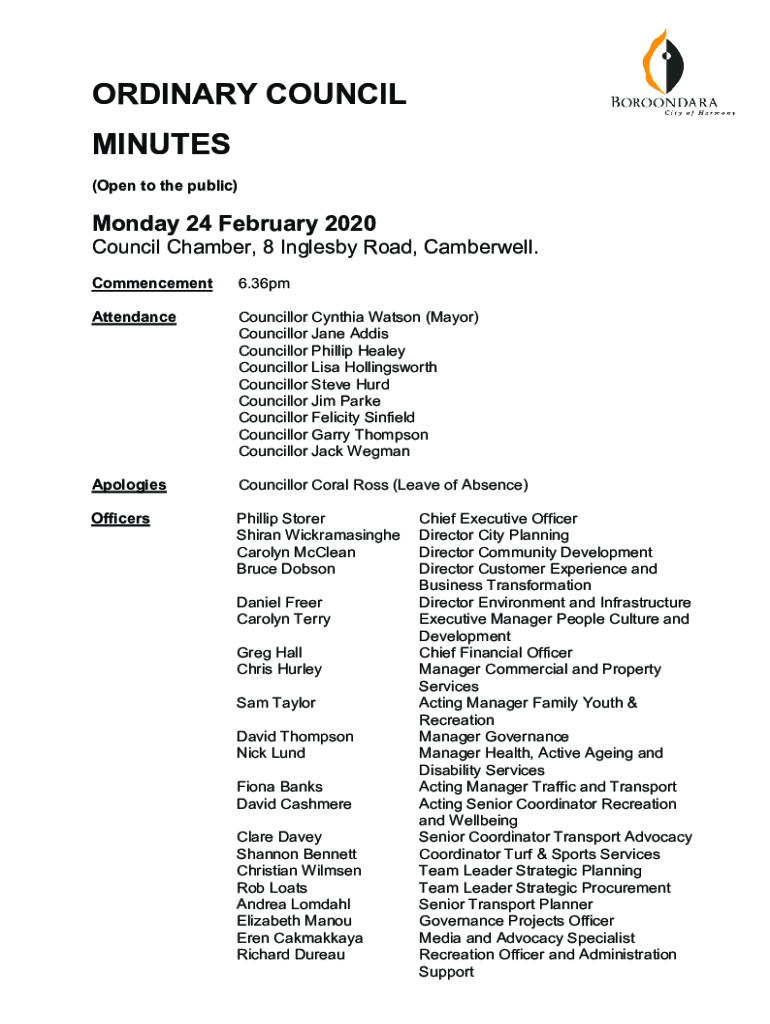 BOROONDARA
City of Harmony

ORDINARY COUNCIL MINUTES

(Open to the public)

Monday 24 February 2020
Council Chamber, 8 Inglesby Road, Camberwell.

Commencement 6.36pm

Attendance
Councillor Cynthia Watson (Mayor)
Councillor Jane Addis
Councillor Phillip Healey
Councillor Lisa Hollingsworth
Councillor Steve Hurd
Councillor Jim Parke
Councillor Felicity Sinfield
Councillor Garry Thompson
Councillor Jack Wegman

Apologies
Councillor Coral Ross (Leave of Absence)

Officers

| | |
|---|---|
| Phillip Storer | Chief Executive Officer |
| Shiran Wickramasinghe | Director City Planning |
| Carolyn McClean | Director Community Development |
| Bruce Dobson | Director Customer Experience and Business Transformation |
| Daniel Freer | Director Environment and Infrastructure |
| Carolyn Terry | Executive Manager People Culture and Development |
| Greg Hall | Chief Financial Officer |
| Chris Hurley | Manager Commercial and Property Services |
| Sam Taylor | Acting Manager Family Youth & Recreation |
| David Thompson | Manager Governance |
| Nick Lund | Manager Health, Active Ageing and Disability Services |
| Fiona Banks | Acting Manager Traffic and Transport |
| David Cashmere | Acting Senior Coordinator Recreation and Wellbeing |
| Clare Davey | Senior Coordinator Transport Advocacy |
| Shannon Bennett | Coordinator Turf & Sports Services |
| Christian Wilmsen | Team Leader Strategic Planning |
| Rob Loats | Team Leader Strategic Procurement |
| Andrea Lomdahl | Senior Transport Planner |
| Elizabeth Manou | Governance Projects Officer |
| Eren Cakmakkaya | Media and Advocacy Specialist |
| Richard Dureau | Recreation Officer and Administration Support |